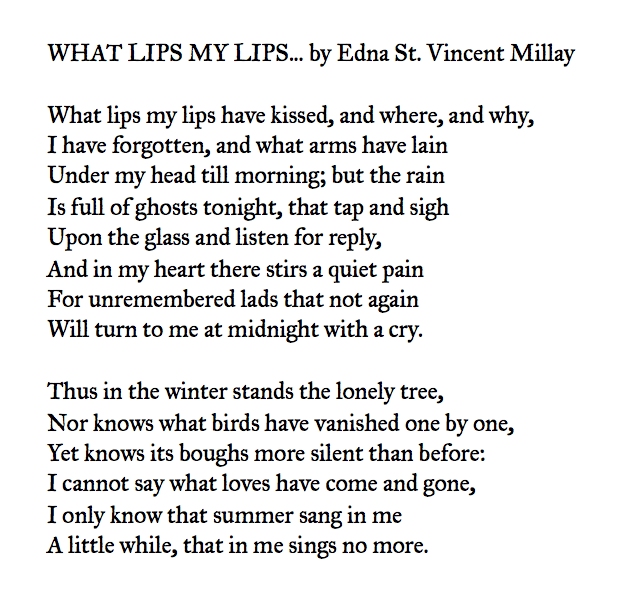 WHAT LIPS MY LIPS... by Edna St. Vincent Millay

What lips my lips have kissed, and where, and why,
I have forgotten, and what arms have lain
Under my head till morning; but the rain
Is full of ghosts tonight, that tap and sigh
Upon the glass and listen for reply,
And in my heart there stirs a quiet pain
For unremembered lads that not again
Will turn to me at midnight with a cry.

Thus in the winter stands the lonely tree,
Nor knows what birds have vanished one by one,
Yet knows its boughs more silent than before:
I cannot say what loves have come and gone,
I only know that summer sang in me
A little while, that in me sings no more.